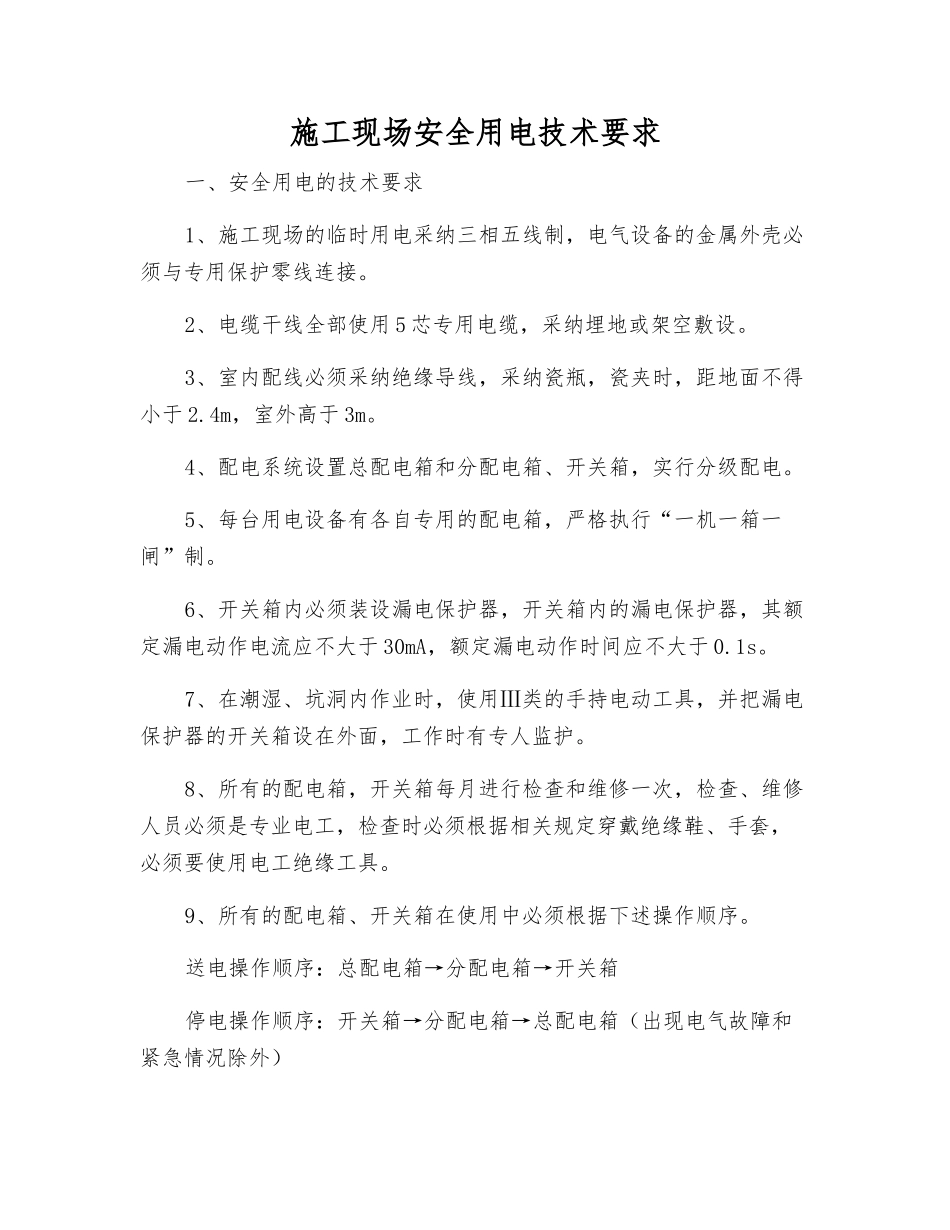 施工现场安全用电技术要求

一、安全用电的技术要求

1、施工现场的临时用电采纳三相五线制，电气设备的金属外壳必须与专用保护零线连接。

2、电缆干线全部使用5芯专用电缆，采纳埋地或架空敷设。

3、室内配线必须采纳绝缘导线，采纳瓷瓶，瓷夹时，距地面不得小于2.4m，室外高于3m。

4、配电系统设置总配电箱和分配电箱、开关箱，实行分级配电。

5、每台用电设备有各自专用的配电箱，严格执行“一机一箱一闸”制。

6、开关箱内必须装设漏电保护器，开关箱内的漏电保护器，其额定漏电动作电流应不大于30mA，额定漏电动作时间应不大于0.1s。

7、在潮湿、坑洞内作业时，使用Ⅲ类的手持电动工具，并把漏电保护器的开关箱设在外面，工作时有专人监护。

8、所有的配电箱，开关箱每月进行检查和维修一次，检查、维修人员必须是专业电工，检查时必须根据相关规定穿戴绝缘鞋、手套，必须要使用电工绝缘工具。

9、所有的配电箱、开关箱在使用中必须根据下述操作顺序。

送电操作顺序：总配电箱→分配电箱→开关箱

停电操作顺序：开关箱→分配电箱→总配电箱（出现电气故障和紧急情况除外）